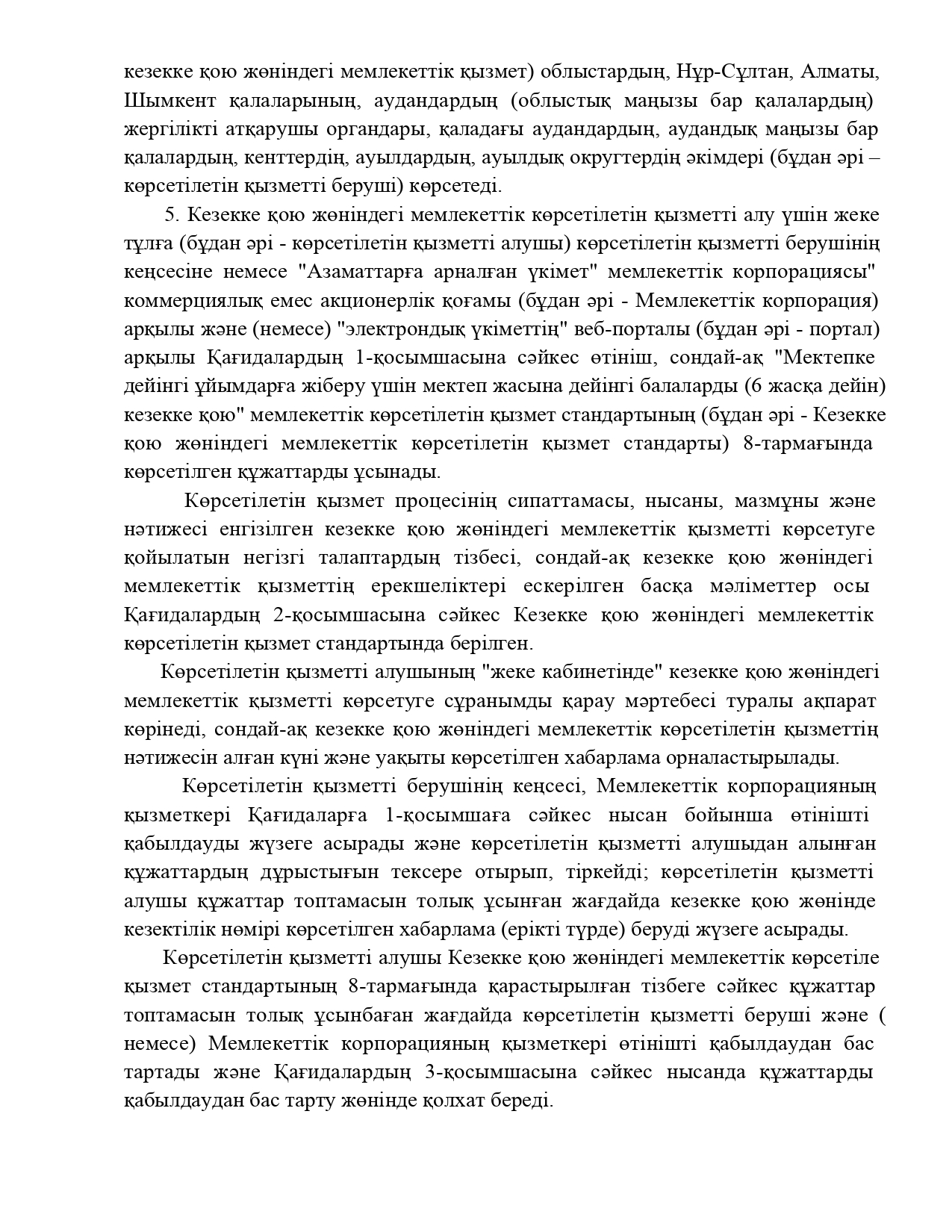 кезекке қою жөніндегі мемлекеттік қызмет) облыстардың, Нұр-Сұлтан, Алматы, Шымкент қалаларының, аудандардың (облыстық маңызы бар қалалардың) жергілікті атқарушы органдары, қаладағы аудандардың, аудандық маңызы бар қалалардың, кенттердің, ауылдардың, ауылдық округтердің әкімдері (бұдан әрі – көрсетілетін қызметті беруші) көрсетеді.

5. Кезекке қою жөніндегі мемлекеттік көрсетілетін қызметті алу үшін жеке тұлға (бұдан әрі - көрсетілетін қызметті алушы) көрсетілетін қызметті берушінің кеңсесіне немесе "Азаматтарға арналған үкімет" мемлекеттік корпорациясы" коммерциялық емес акционерлік қоғамы (бұдан әрі - Мемлекеттік корпорация) арқылы және (немесе) "электрондық үкіметтің" веб-порталы (бұдан әрі - портал) арқылы Қағидалардың 1-қосымшасына сәйкес өтініш, сондай-ақ "Мектепке дейінгі ұйымдарға жіберу үшін мектеп жасына дейінгі балаларды (6 жасқа дейін) кезекке қою" мемлекеттік көрсетілетін қызмет стандартының (бұдан әрі - Кезекке қою жөніндегі мемлекеттік көрсетілетін қызмет стандарты) 8-тармағында көрсетілген құжаттарды ұсынады.

Көрсетілетін қызмет процесінің сипаттамасы, нысаны, мазмұны және нәтижесі енгізілген кезекке қою жөніндегі мемлекеттік қызметті көрсетуге қойылатын негізгі талаптардың тізбесі, сондай-ақ кезекке қою жөніндегі мемлекеттік қызметтің ерекшеліктері ескерілген басқа мәліметтер осы Қағидалардың 2-қосымшасына сәйкес Кезекке қою жөніндегі мемлекеттік көрсетілетін қызмет стандартында берілген.

Көрсетілетін қызметті алушының "жеке кабинетінде" кезекке қою жөніндегі мемлекеттік қызметті көрсетуге сұранымды қарау мәртебесі туралы ақпарат көрінеді, сондай-ақ кезекке қою жөніндегі мемлекеттік көрсетілетін қызметтің нәтижесін алған күні және уақыты көрсетілген хабарлама орналастырылады.

Көрсетілетін қызметті берушінің кеңсесі, Мемлекеттік корпорацияның қызметкері Қағидаларға 1-қосымшаға сәйкес нысан бойынша өтінішті қабылдауды жүзеге асырады және көрсетілетін қызметті алушыдан алынған құжаттардың дұрыстығын тексере отырып, тіркейді; көрсетілетін қызметті алушы құжаттар топтамасын толық ұсынған жағдайда кезекке қою жөнінде кезектілік нөмірі көрсетілген хабарлама (ерікті түрде) беруді жүзеге асырады.

Көрсетілетін қызметті алушы Кезекке қою жөніндегі мемлекеттік көрсетіле қызмет стандартының 8-тармағында қарастырылған тізбеге сәйкес құжаттар топтамасын толық ұсынбаған жағдайда көрсетілетін қызметті беруші және ( немесе) Мемлекеттік корпорацияның қызметкері өтінішті қабылдаудан бас тартады және Қағидалардың 3-қосымшасына сәйкес нысанда құжаттарды қабылдаудан бас тарту жөнінде қолхат береді.